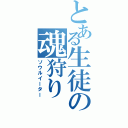 とある生徒の魂狩り
ソウルイーター